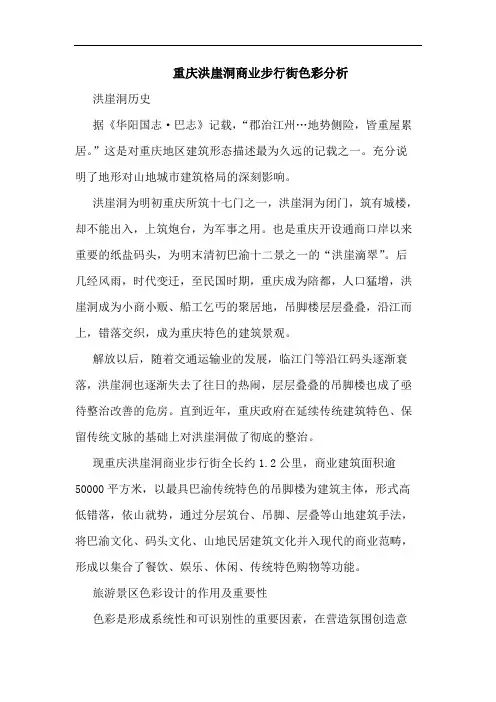 重庆洪崖洞商业步行街色彩分析

洪崖洞历史

据《华阳国志·巴志》记载，“郡治江州…地势侧险，皆重屋累居。”这是对重庆地区建筑形态描述最为久远的记载之一。充分说明了地形对山地城市建筑格局的深刻影响。

洪崖洞为明初重庆所筑十七门之一，洪崖洞为闭门，筑有城楼，却不能出入，上筑炮台，为军事之用。也是重庆开设通商口岸以来重要的纸盐码头，为明末清初巴渝十二景之一的“洪崖滴翠”。后几经风雨，时代变迁，至民国时期，重庆成为陪都，人口猛增，洪崖洞成为小商小贩、船工乞丐的聚居地，吊脚楼层层叠叠，沿江而上，错落交织，成为重庆特色的建筑景观。

解放以后，随着交通运输业的发展，临江门等沿江码头逐渐衰落，洪崖洞也逐渐失去了往日的热闹，层层叠叠的吊脚楼也成了亟待整治改善的危房。直到近年，重庆政府在延续传统建筑特色、保留传统文脉的基础上对洪崖洞做了彻底的整治。

现重庆洪崖洞商业步行街全长约 1.2 公里，商业建筑面积逾 50000 平方米，以最具巴渝传统特色的吊脚楼为建筑主体，形式高低错落，依山就势，通过分层筑台、吊脚、层叠等山地建筑手法，将巴渝文化、码头文化、山地民居建筑文化并入现代的商业范畴，形成以集合了餐饮、娱乐、休闲、传统特色购物等功能。

旅游景区色彩设计的作用及重要性

色彩是形成系统性和可识别性的重要因素，在营造氛围创造意